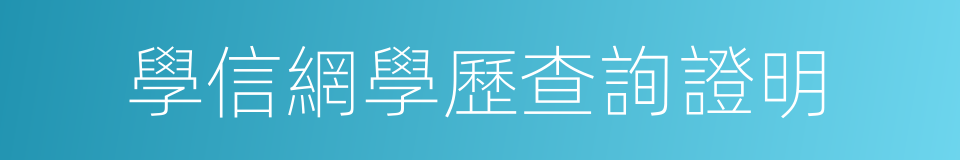 學信網學歷查詢證明